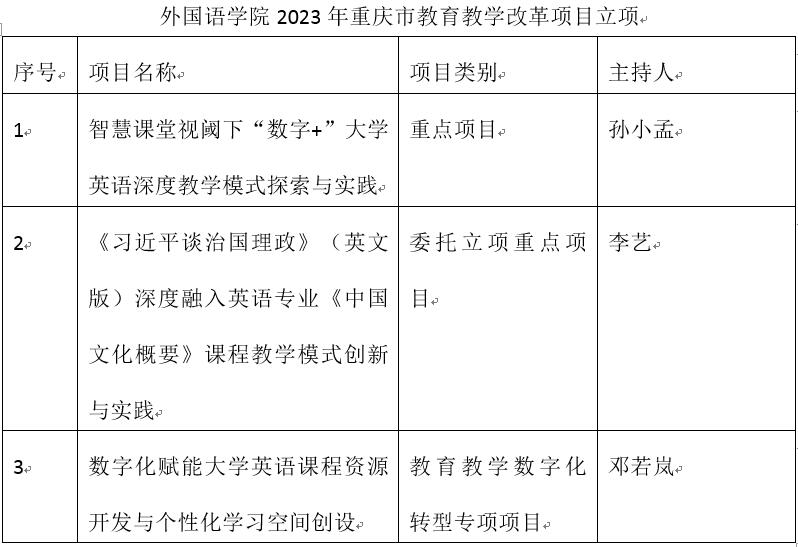 外国语学院 2023 年重庆市教育教学改革项目立项

| 序号 | 项目名称 | 项目类别 | 主持人 |
|---|---|---|---|
| 1 | 智慧课堂视阈下“数字+”大学英语深度教学模式探索与实践 | 重点项目 | 孙小孟 |
| 2 | 《习近平谈治国理政》（英文版）深度融入英语专业《中国文化概要》课程教学模式创新与实践 | 委托立项重点项目 | 李艺 |
| 3 | 数字化赋能大学英语课程资源开发与个性化学习空间创设 | 教育教学数字化转型专项项目 | 邓若岚 |